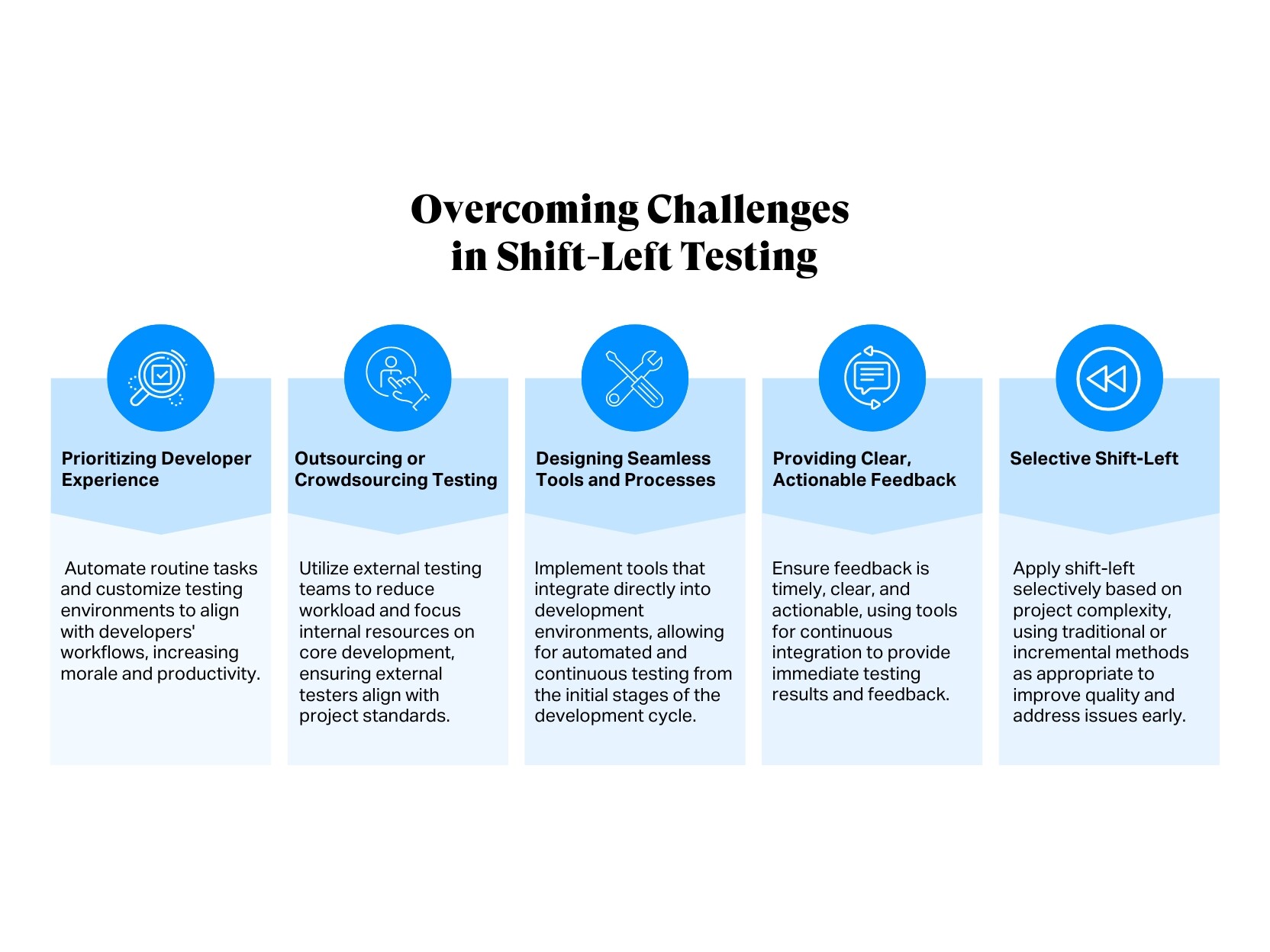 Overcoming Challenges in Shift-Left Testing

Prioritizing Developer Experience

Automate routine tasks and customize testing environments to align with developers' workflows, increasing morale and productivity.

Outsourcing or Crowdsourcing Testing

Utilize external testing teams to reduce workload and focus internal resources on core development, ensuring external testers align with project standards.

Designing Seamless Tools and Processes

Implement tools that integrate directly into development environments, allowing for automated and continuous testing from the initial stages of the development cycle.

Providing Clear, Actionable Feedback

Ensure feedback is timely, clear, and actionable, using tools for continuous integration to provide immediate testing results and feedback.

Selective Shift-Left

Apply shift-left selectively based on project complexity, using traditional or incremental methods as appropriate to improve quality and address issues early.